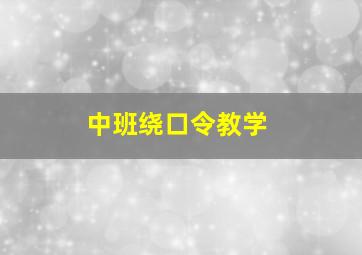 中班绕口令教学